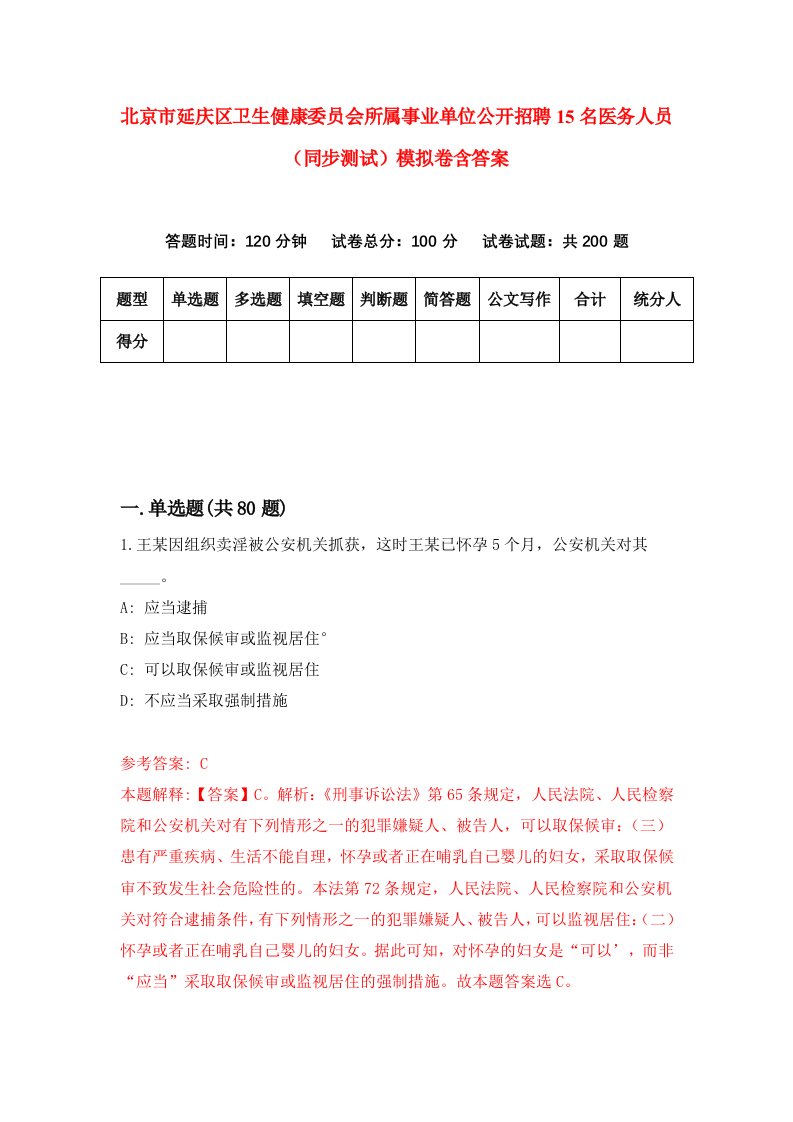 北京市延庆区卫生健康委员会所属事业单位公开招聘15名医务人员（同步测试）模拟卷含答案

答题时间：120分钟　试卷总分：100分　试卷试题：共200题

| 题型 | 单选题 | 多选题 | 填空题 | 判断题 | 简答题 | 公文写作 | 合计 | 统分人 |
|---|---|---|---|---|---|---|---|---|
| 得分 | | | | | | | | |

一.单选题(共80题)

1.王某因组织卖淫被公安机关抓获，这时王某已怀孕5个月，公安机关对其_____。

A: 应当逮捕

B: 应当取保候审或监视居住°

C: 可以取保候审或监视居住

D: 不应当采取强制措施

参考答案: C

本题解释:【答案】C。解析:《刑事诉讼法》第65条规定，人民法院、人民检察院和公安机关对有下列情形之一的犯罪嫌疑人、被告人，可以取保候审:（三）患有严重疾病、生活不能自理，怀孕或者正在哺乳自己婴儿的妇女，采取取保候审不致发生社会危险性的。本法第72条规定，人民法院、人民检察院和公安机关对符合逮捕条件，有下列情形之一的犯罪嫌疑人、被告人，可以监视居住:（二）怀孕或者正在哺乳自己婴儿的妇女。据此可知，对怀孕的妇女是“可以’，而非“应当”采取取保候审或监视居住的强制措施。故本题答案选C。